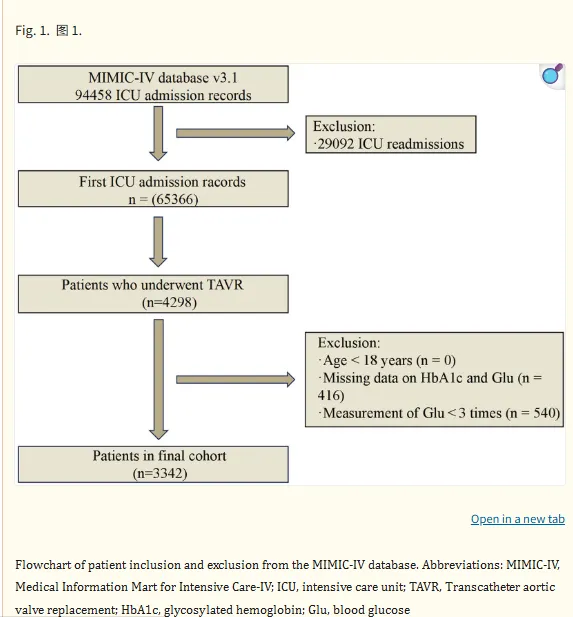 Fig. 1. 图 1.

MIMIC-IV database v3.1
94458 ICU admission records

Exclusion:
·29092 ICU readmissions

First ICU admission racords
n = (65366)

Patients who underwent TAVR
(n=4298)

Exclusion:
·Age < 18 years (n = 0)
·Missing data on HbA1c and Glu (n = 416)
·Measurement of Glu < 3 times (n = 540)

Patients in final cohort
(n=3342)

Open in a new tab

Flowchart of patient inclusion and exclusion from the MIMIC-IV database. Abbreviations: MIMIC-IV, Medical Information Mart for Intensive Care-IV; ICU, intensive care unit; TAVR, Transcatheter aortic valve replacement; HbA1c, glycosylated hemoglobin; Glu, blood glucose